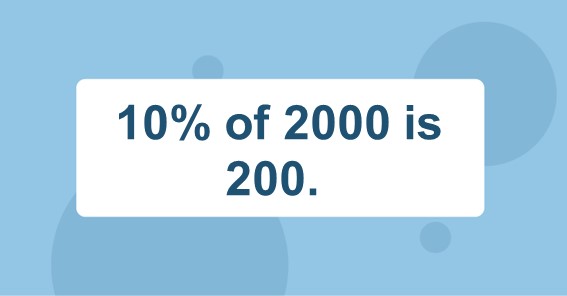 10% of 2000 is 200.